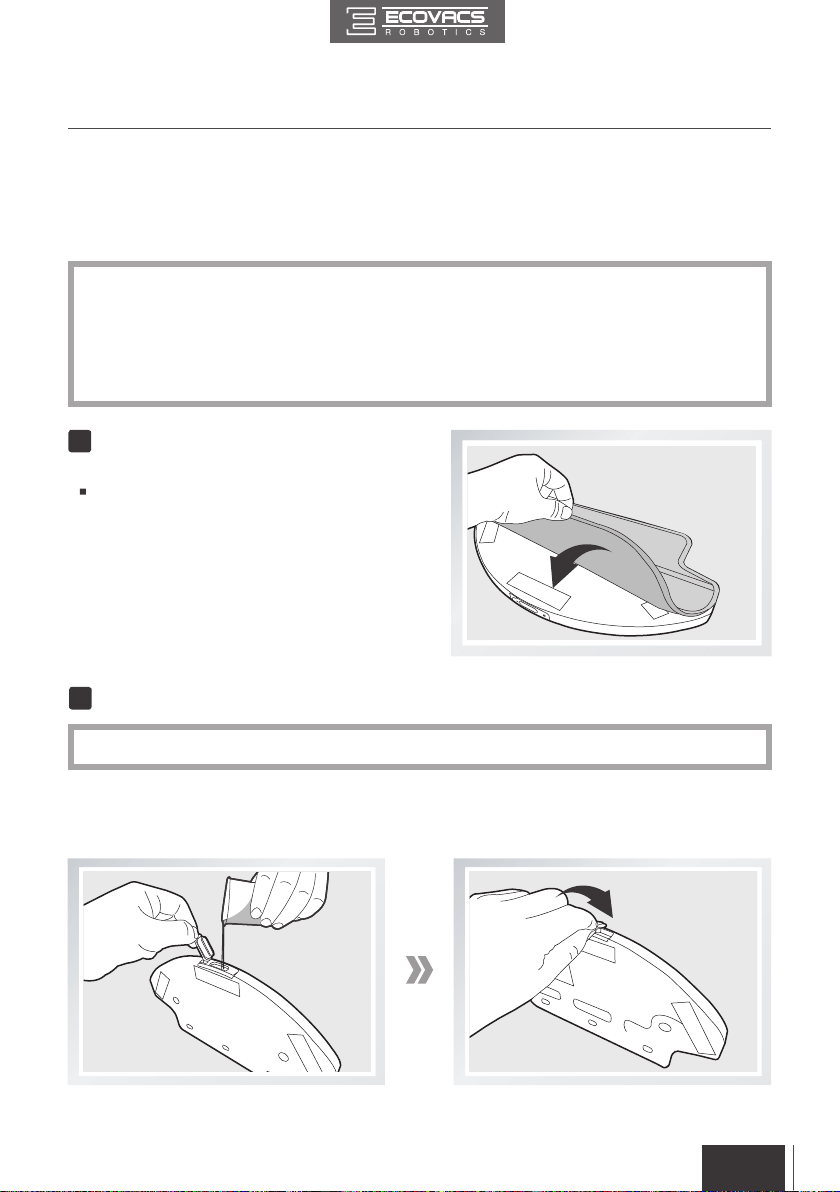 ECOVACS
ROBOTICS